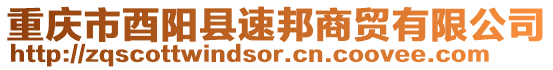 重庆市酉阳县速邦商贸有限公司
http://zqscottwindsor.cn.coovee.com